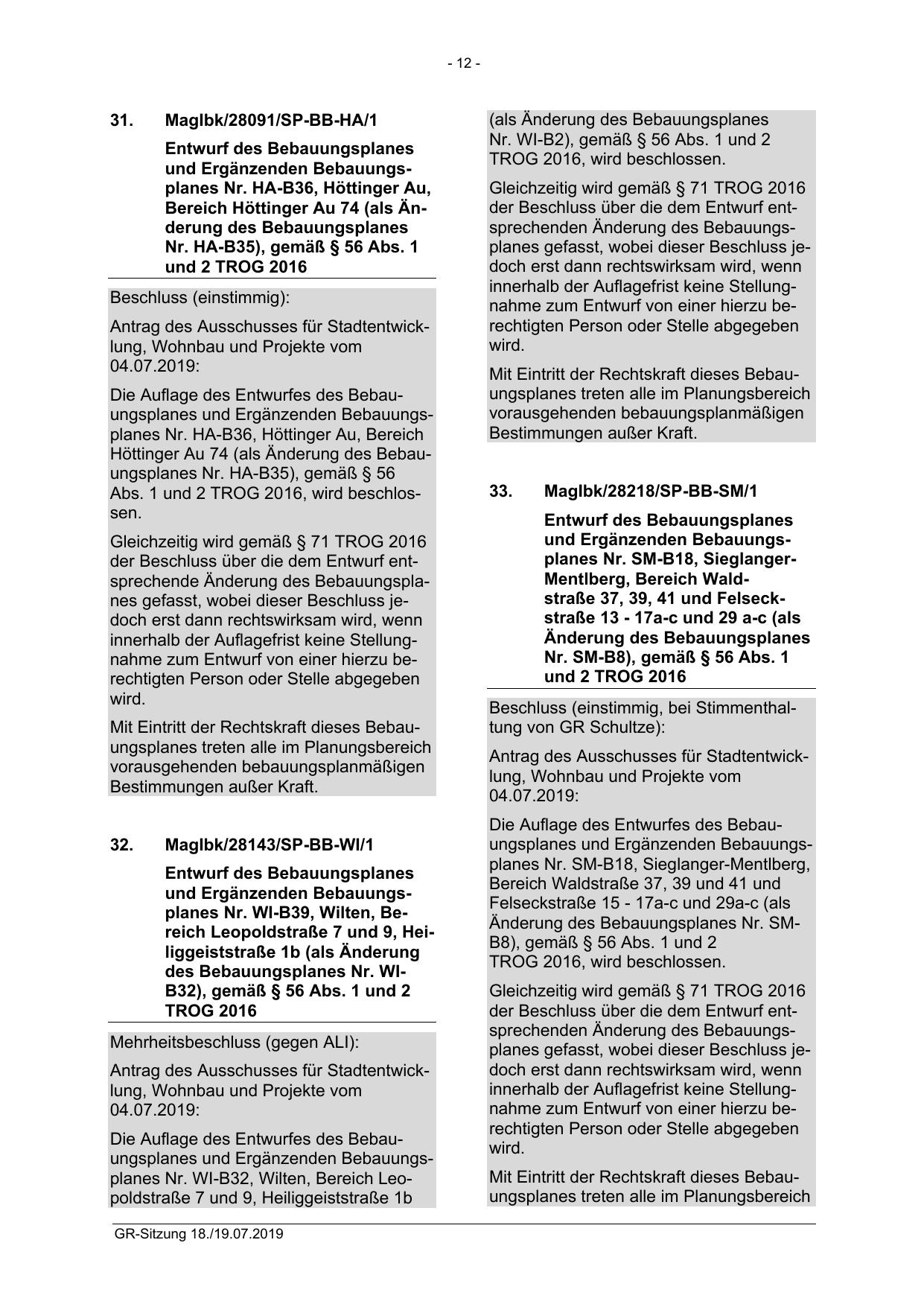 - 12 -

31. MagIbk/28091/SP-BB-HA/1

Entwurf des Bebauungsplanes und Ergänzenden Bebauungsplanes Nr. HA-B36, Höttinger Au, Bereich Höttinger Au 74 (als Änderung des Bebauungsplanes Nr. HA-B35), gemäß § 56 Abs. 1 und 2 TROG 2016

Beschluss (einstimmig):

Antrag des Ausschusses für Stadtentwicklung, Wohnbau und Projekte vom 04.07.2019:

Die Auflage des Entwurfes des Bebauungsplanes und Ergänzenden Bebauungsplanes Nr. HA-B36, Höttinger Au, Bereich Höttinger Au 74 (als Änderung des Bebauungsplanes Nr. HA-B35), gemäß § 56 Abs. 1 und 2 TROG 2016, wird beschlossen.

Gleichzeitig wird gemäß § 71 TROG 2016 der Beschluss über die dem Entwurf entsprechende Änderung des Bebauungsplanes gefasst, wobei dieser Beschluss jedoch erst dann rechtswirksam wird, wenn innerhalb der Auflagefrist keine Stellungnahme zum Entwurf von einer hierzu berechtigten Person oder Stelle abgegeben wird.

Mit Eintritt der Rechtskraft dieses Bebauungsplanes treten alle im Planungsbereich vorausgehenden bebauungsplanmäßigen Bestimmungen außer Kraft.

32. MagIbk/28143/SP-BB-WI/1

Entwurf des Bebauungsplanes und Ergänzenden Bebauungsplanes Nr. WI-B39, Wilten, Bereich Leopoldstraße 7 und 9, Heiliggeiststraße 1b (als Änderung des Bebauungsplanes Nr. WI-B32), gemäß § 56 Abs. 1 und 2 TROG 2016

Mehrheitsbeschluss (gegen ALI):

Antrag des Ausschusses für Stadtentwicklung, Wohnbau und Projekte vom 04.07.2019:

Die Auflage des Entwurfes des Bebauungsplanes und Ergänzenden Bebauungsplanes Nr. WI-B32, Wilten, Bereich Leopoldstraße 7 und 9, Heiliggeiststraße 1b (als Änderung des Bebauungsplanes Nr. WI-B2), gemäß § 56 Abs. 1 und 2 TROG 2016, wird beschlossen.

Gleichzeitig wird gemäß § 71 TROG 2016 der Beschluss über die dem Entwurf entsprechenden Änderung des Bebauungsplanes gefasst, wobei dieser Beschluss jedoch erst dann rechtswirksam wird, wenn innerhalb der Auflagefrist keine Stellungnahme zum Entwurf von einer hierzu berechtigten Person oder Stelle abgegeben wird.

Mit Eintritt der Rechtskraft dieses Bebauungsplanes treten alle im Planungsbereich vorausgehenden bebauungsplanmäßigen Bestimmungen außer Kraft.

33. MagIbk/28218/SP-BB-SM/1

Entwurf des Bebauungsplanes und Ergänzenden Bebauungsplanes Nr. SM-B18, Sieglanger-Mentlberg, Bereich Waldstraße 37, 39, 41 und Felseckstraße 13 - 17a-c und 29 a-c (als Änderung des Bebauungsplanes Nr. SM-B8), gemäß § 56 Abs. 1 und 2 TROG 2016

Beschluss (einstimmig, bei Stimmenthaltung von GR Schultze):

Antrag des Ausschusses für Stadtentwicklung, Wohnbau und Projekte vom 04.07.2019:

Die Auflage des Entwurfes des Bebauungsplanes und Ergänzenden Bebauungsplanes Nr. SM-B18, Sieglanger-Mentlberg, Bereich Waldstraße 37, 39 und 41 und Felseckstraße 15 - 17a-c und 29a-c (als Änderung des Bebauungsplanes Nr. SM-B8), gemäß § 56 Abs. 1 und 2 TROG 2016, wird beschlossen.

Gleichzeitig wird gemäß § 71 TROG 2016 der Beschluss über die dem Entwurf entsprechenden Änderung des Bebauungsplanes gefasst, wobei dieser Beschluss jedoch erst dann rechtswirksam wird, wenn innerhalb der Auflagefrist keine Stellungnahme zum Entwurf von einer hierzu berechtigten Person oder Stelle abgegeben wird.

Mit Eintritt der Rechtskraft dieses Bebauungsplanes treten alle im Planungsbereich

GR-Sitzung 18./19.07.2019